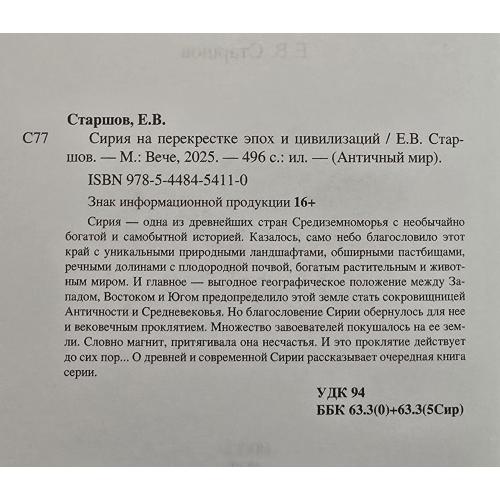 Старшов, Е.В.

С77 Сирия на перекрестке эпох и цивилизаций / Е.В. Старшов. — М.: Вече, 2025. — 496 с.: ил. — (Античный мир).

ISBN 978-5-4484-5411-0

Знак информационной продукции 16+

Сирия — одна из древнейших стран Средиземноморья с необычайно богатой и самобытной историей. Казалось, само небо благословило этот край с уникальными природными ландшафтами, обширными пастбищами, речными долинами с плодородной почвой, богатым растительным и животным миром. И главное — выгодное географическое положение между Западом, Востоком и Югом предопределило этой земле стать сокровищницей Античности и Средневековья. Но благословение Сирии обернулось для нее и вековечным проклятием. Множество завоевателей покушалось на ее земли. Словно магнит, притягивала она несчастья. И это проклятие действует до сих пор... О древней и современной Сирии рассказывает очередная книга серии.

УДК 94
ББК 63.3(0)+63.3(5Сир)